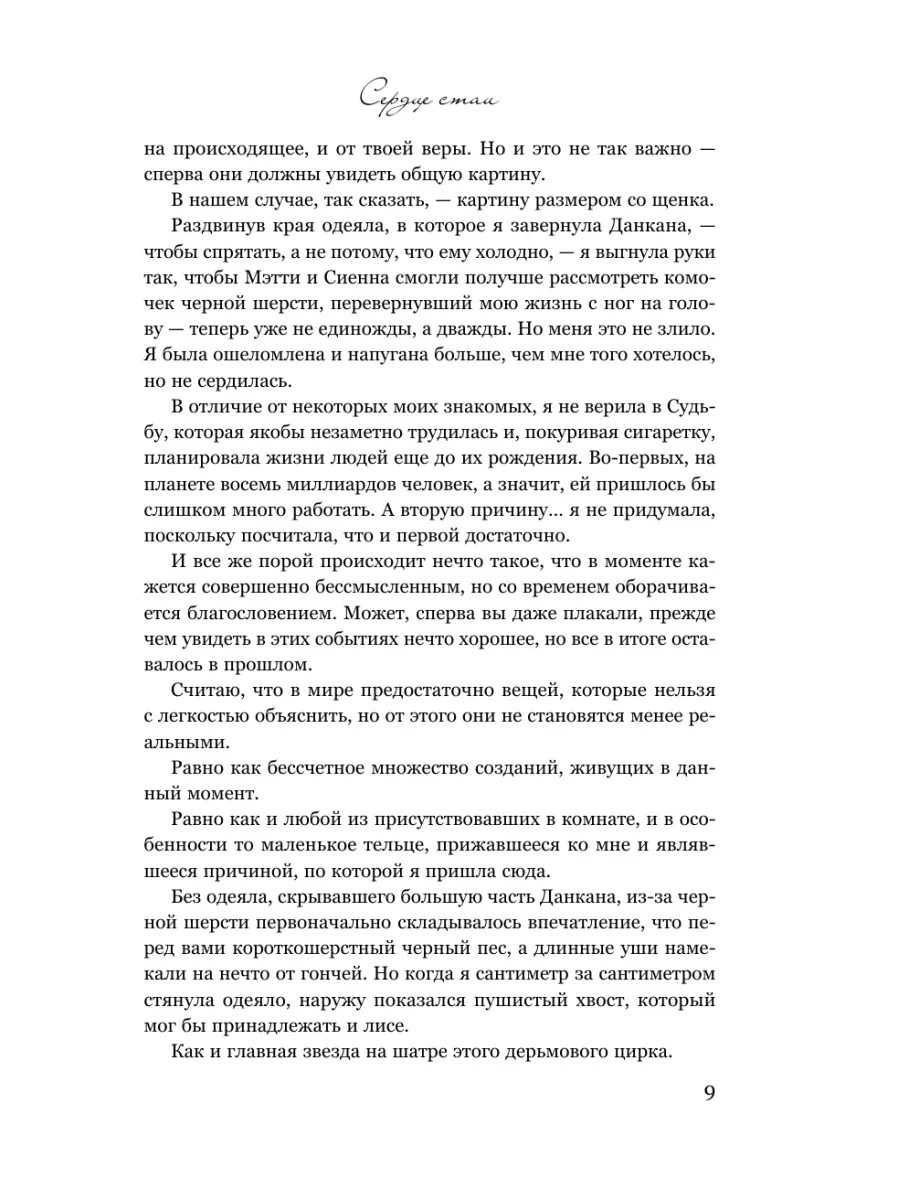 Сердце стаи

на происходящее, и от твоей веры. Но и это не так важно — сперва они должны увидеть общую картину.

В нашем случае, так сказать, — картину размером со щенка.

Раздвинув края одеяла, в которое я завернула Данкана, — чтобы спрятать, а не потому, что ему холодно, — я выгнула руки так, чтобы Мэтти и Сиенна смогли получше рассмотреть комочек черной шерсти, перевернувший мою жизнь с ног на голову — теперь уже не единожды, а дважды. Но меня это не злило. Я была ошеломлена и напугана больше, чем мне того хотелось, но не сердилась.

В отличие от некоторых моих знакомых, я не верила в Судьбу, которая якобы незаметно трудилась и, покуривая сигаретку, планировала жизни людей еще до их рождения. Во-первых, на планете восемь миллиардов человек, а значит, ей пришлось бы слишком много работать. А вторую причину... я не придумала, поскольку посчитала, что и первой достаточно.

И все же порой происходит нечто такое, что в моменте кажется совершенно бессмысленным, но со временем оборачивается благословением. Может, сперва вы даже плакали, прежде чем увидеть в этих событиях нечто хорошее, но все в итоге оставалось в прошлом.

Считаю, что в мире предостаточно вещей, которые нельзя с легкостью объяснить, но от этого они не становятся менее реальными.

Равно как бессчетное множество созданий, живущих в данный момент.

Равно как и любой из присутствовавших в комнате, и в особенности то маленькое тельце, прижавшееся ко мне и являвшееся причиной, по которой я пришла сюда.

Без одеяла, скрывавшего большую часть Данкана, из-за черной шерсти первоначально складывалось впечатление, что перед вами короткошерстный черный пес, а длинные уши намекали на нечто от гончей. Но когда я сантиметр за сантиметром стянула одеяло, наружу показался пушистый хвост, который мог бы принадлежать и лисе.

Как и главная звезда на шатре этого дерьмового цирка.

9